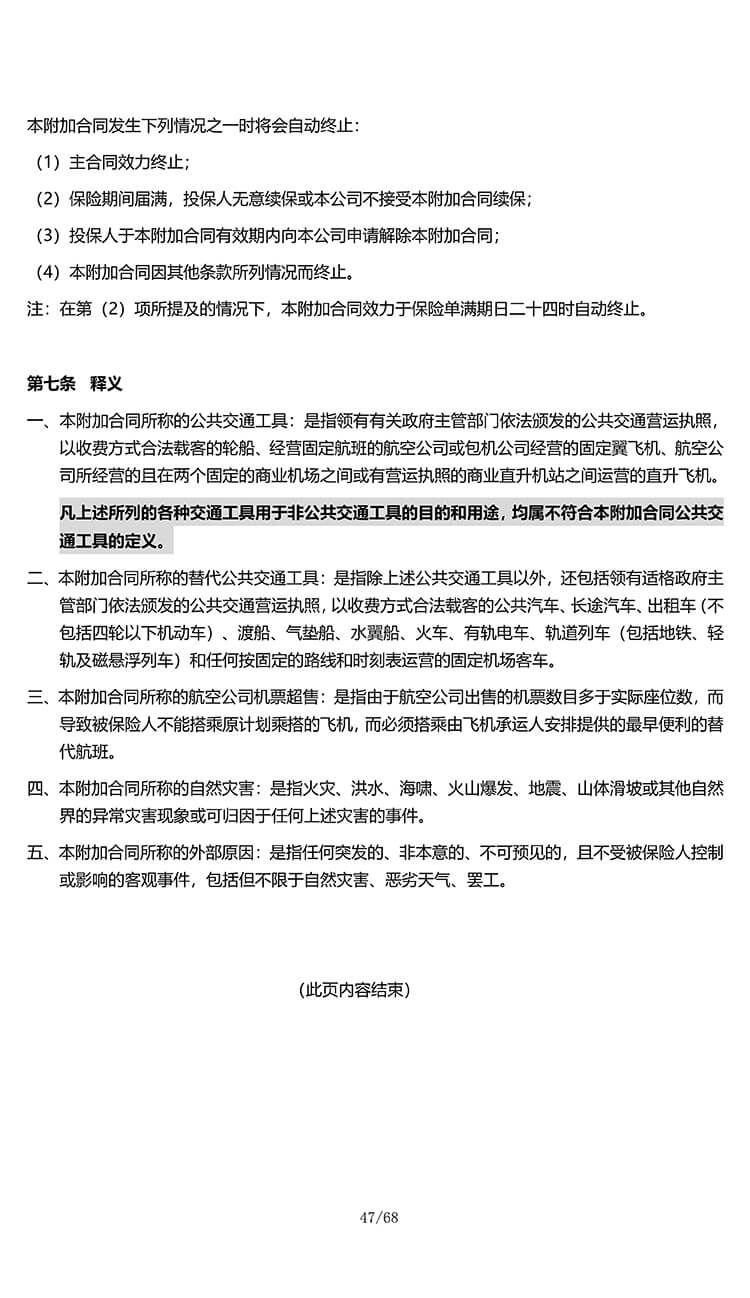 本附加合同发生下列情况之一时将会自动终止：

（1）主合同效力终止；

（2）保险期间届满，投保人无意续保或本公司不接受本附加合同续保；

（3）投保人于本附加合同有效期内向本公司申请解除本附加合同；

（4）本附加合同因其他条款所列情况而终止。

注：在第（2）项所提及的情况下，本附加合同效力于保险单满期日二十四时自动终止。

第七条 释义

一、本附加合同所称的公共交通工具：是指领有有关政府主管部门依法颁发的公共交通营运执照，以收费方式合法载客的轮船、经营固定航班的航空公司或包机公司经营的固定翼飞机、航空公司所经营的且在两个固定的商业机场之间或有营运执照的商业直升机站之间运营的直升飞机。

凡上述所列的各种交通工具用于非公共交通工具的目的和用途，均属不符合本附加合同公共交通工具的定义。

二、本附加合同所称的替代公共交通工具：是指除上述公共交通工具以外，还包括领有适格政府主管部门依法颁发的公共交通营运执照，以收费方式合法载客的公共汽车、长途汽车、出租车（不包括四轮以下机动车）、渡船、气垫船、水翼船、火车、有轨电车、轨道列车（包括地铁、轻轨及磁悬浮列车）和任何按固定的路线和时刻表运营的固定机场客车。

三、本附加合同所称的航空公司机票超售：是指由于航空公司出售的机票数目多于实际座位数，而导致被保险人不能搭乘原计划乘搭的飞机，而必须搭乘由飞机承运人安排提供的最早便利的替代航班。

四、本附加合同所称的自然灾害：是指火灾、洪水、海啸、火山爆发、地震、山体滑坡或其他自然界的异常灾害现象或可归因于任何上述灾害的事件。

五、本附加合同所称的外部原因：是指任何突发的、非本意的、不可预见的，且不受被保险人控制或影响的客观事件，包括但不限于自然灾害、恶劣天气、罢工。

（此页内容结束）

47/68